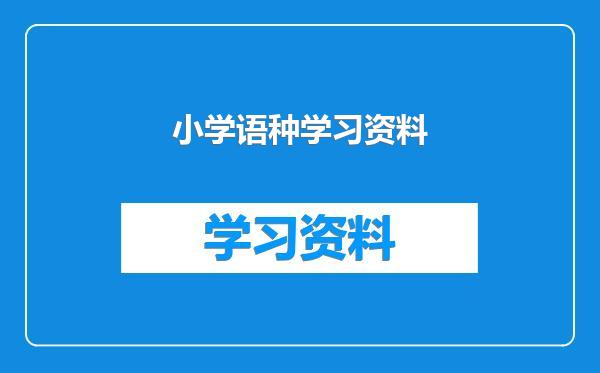 小学语种学习资料

学习资料